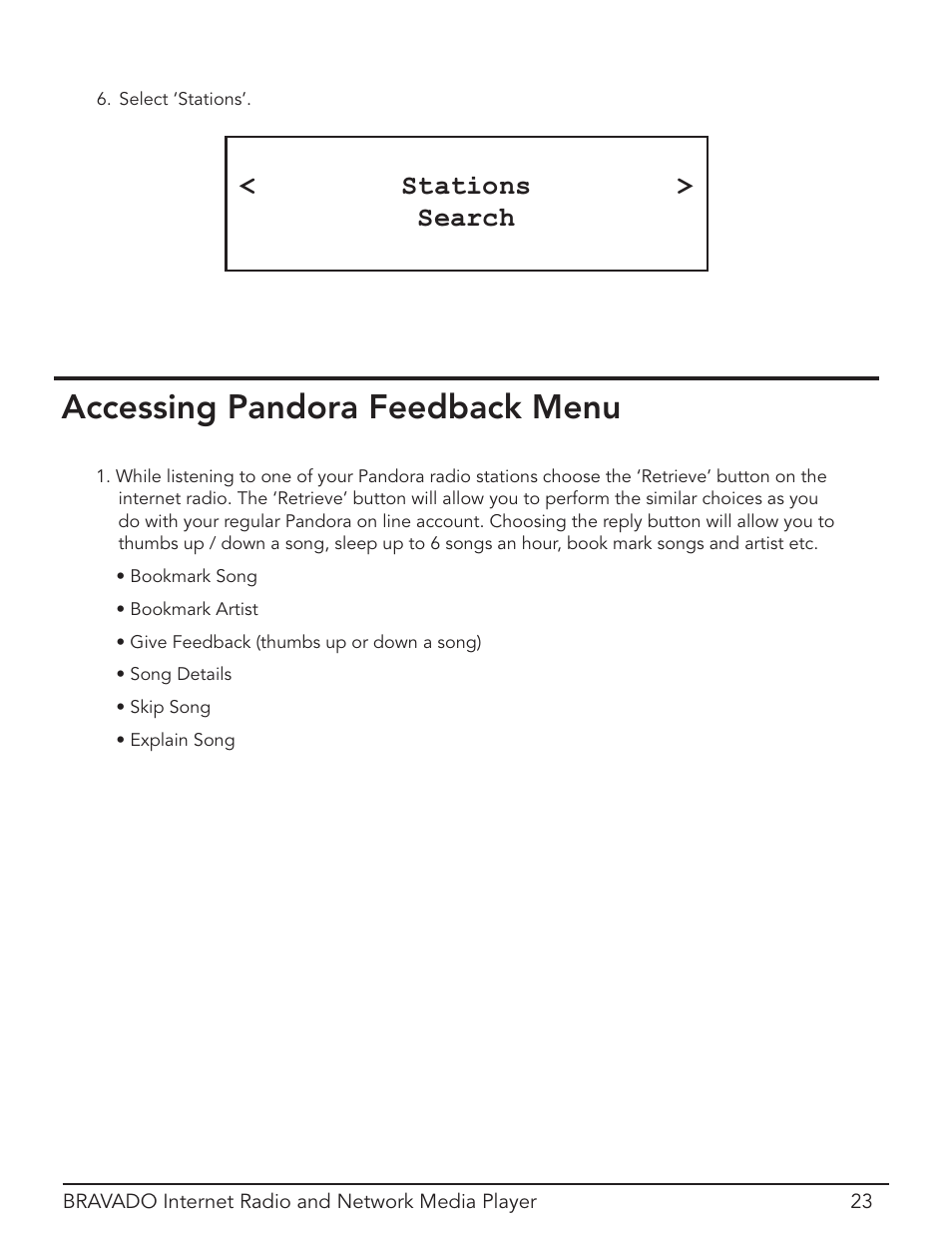 6. Select ‘Stations’.

< Stations >
Search

Accessing Pandora Feedback Menu

1. While listening to one of your Pandora radio stations choose the ‘Retrieve’ button on the internet radio. The ‘Retrieve’ button will allow you to perform the similar choices as you do with your regular Pandora on line account. Choosing the reply button will allow you to thumbs up / down a song, sleep up to 6 songs an hour, book mark songs and artist etc.

• Bookmark Song

• Bookmark Artist

• Give Feedback (thumbs up or down a song)

• Song Details

• Skip Song

• Explain Song

BRAVADO Internet Radio and Network Media Player 23